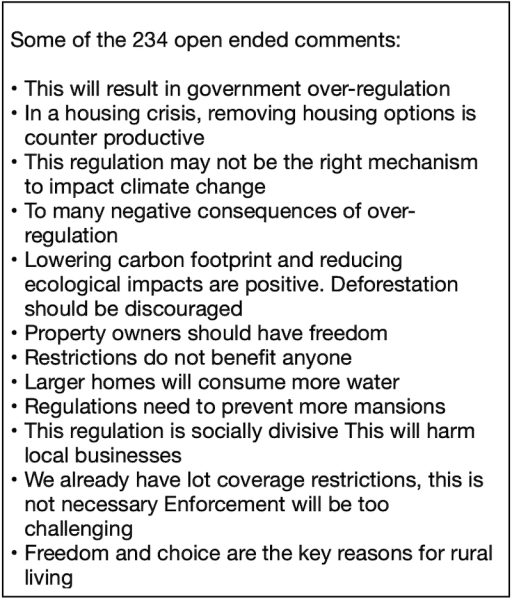 Some of the 234 open ended comments:

• This will result in government over-regulation
• In a housing crisis, removing housing options is counter productive
• This regulation may not be the right mechanism to impact climate change
• To many negative consequences of over-regulation
• Lowering carbon footprint and reducing ecological impacts are positive. Deforestation should be discouraged
• Property owners should have freedom
• Restrictions do not benefit anyone
• Larger homes will consume more water
• Regulations need to prevent more mansions
• This regulation is socially divisive This will harm local businesses
• We already have lot coverage restrictions, this is not necessary Enforcement will be too challenging
• Freedom and choice are the key reasons for rural living